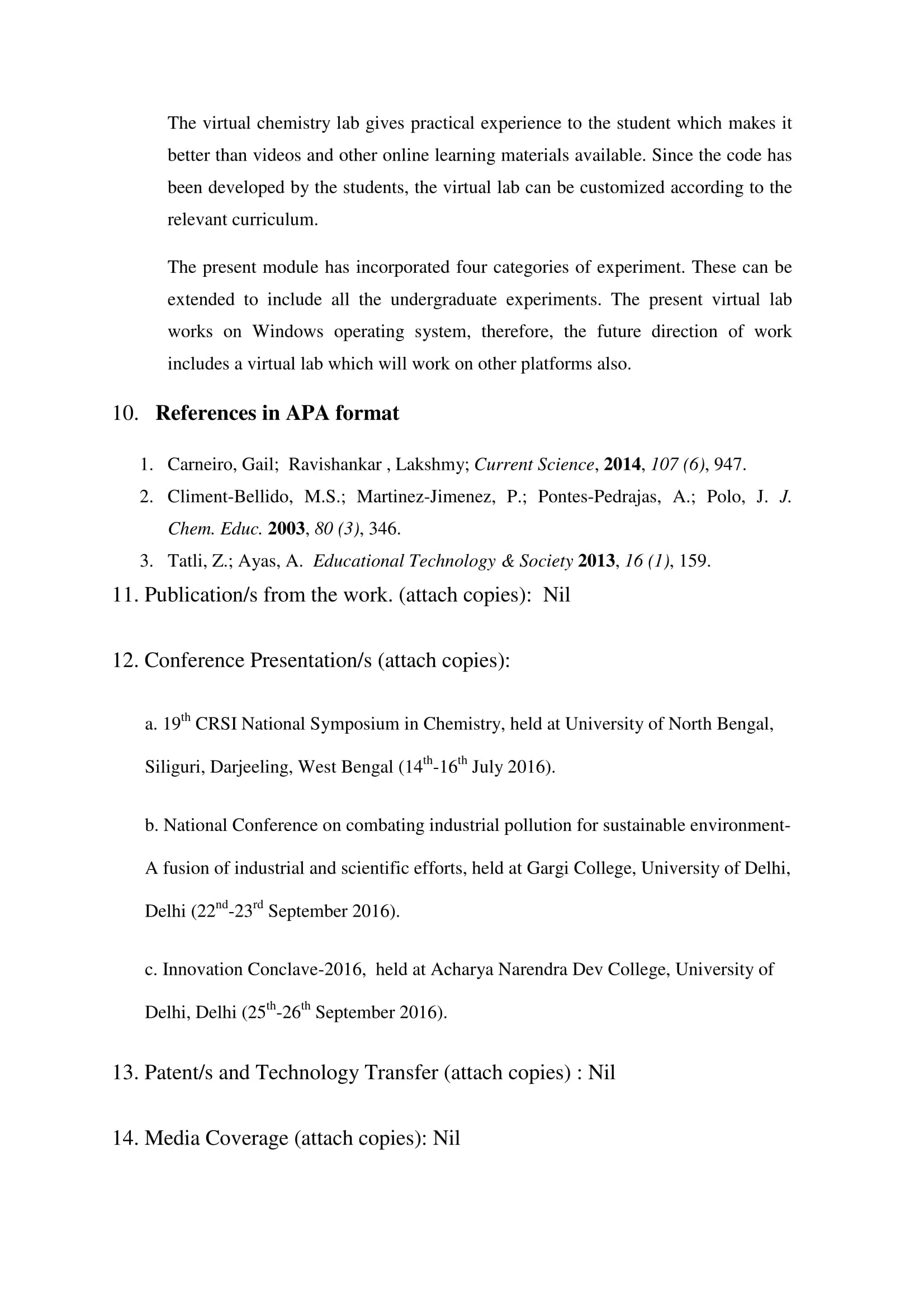 The virtual chemistry lab gives practical experience to the student which makes it better than videos and other online learning materials available. Since the code has been developed by the students, the virtual lab can be customized according to the relevant curriculum.

The present module has incorporated four categories of experiment. These can be extended to include all the undergraduate experiments. The present virtual lab works on Windows operating system, therefore, the future direction of work includes a virtual lab which will work on other platforms also.

10. References in APA format

1. Carneiro, Gail; Ravishankar , Lakshmy; Current Science, 2014, 107 (6), 947.
2. Climent-Bellido, M.S.; Martinez-Jimenez, P.; Pontes-Pedrajas, A.; Polo, J. J. Chem. Educ. 2003, 80 (3), 346.
3. Tatli, Z.; Ayas, A. Educational Technology & Society 2013, 16 (1), 159.

11. Publication/s from the work. (attach copies): Nil

12. Conference Presentation/s (attach copies):

a. 19$^{th}$ CRSI National Symposium in Chemistry, held at University of North Bengal, Siliguri, Darjeeling, West Bengal (14$^{th}$-16$^{th}$ July 2016).

b. National Conference on combating industrial pollution for sustainable environment- A fusion of industrial and scientific efforts, held at Gargi College, University of Delhi, Delhi (22$^{nd}$-23$^{rd}$ September 2016).

c. Innovation Conclave-2016, held at Acharya Narendra Dev College, University of Delhi, Delhi (25$^{th}$-26$^{th}$ September 2016).

13. Patent/s and Technology Transfer (attach copies) : Nil

14. Media Coverage (attach copies): Nil